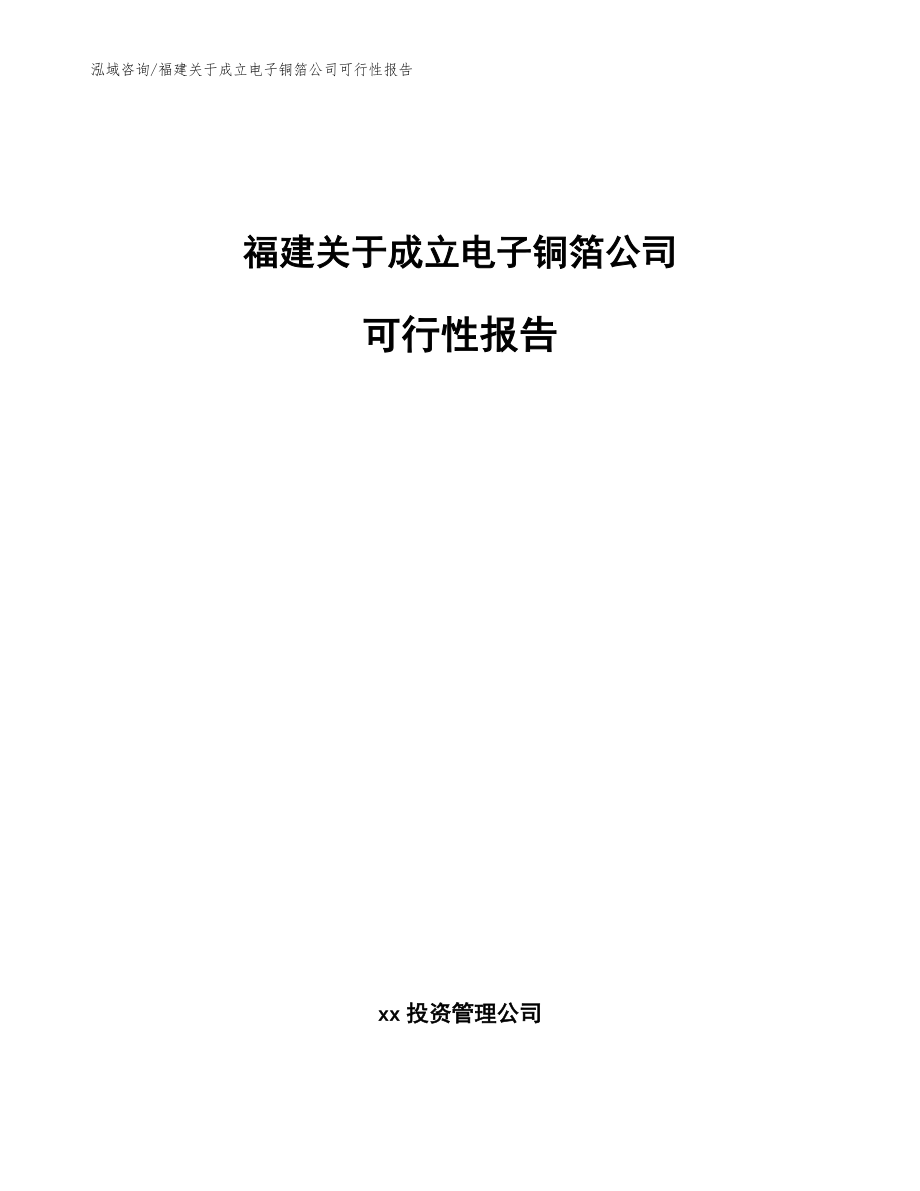 泓域咨询/福建关于成立电子铜箔公司可行性报告

福建关于成立电子铜箔公司

可行性报告

xx 投资管理公司